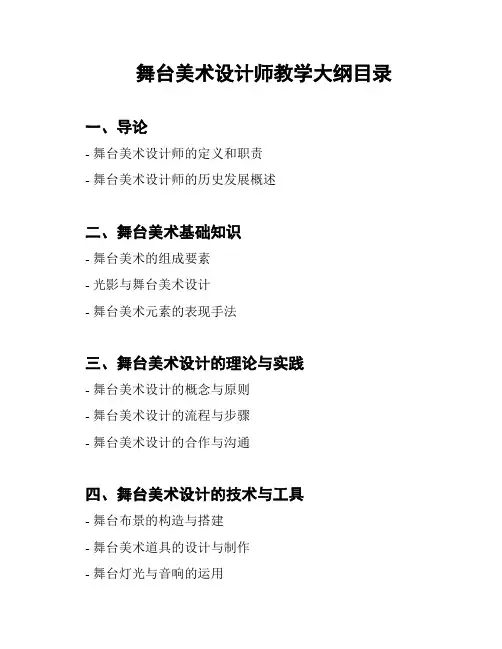 舞台美术设计师教学大纲目录

一、导论

- 舞台美术设计师的定义和职责

- 舞台美术设计师的历史发展概述

二、舞台美术基础知识

- 舞台美术的组成要素

- 光影与舞台美术设计

- 舞台美术元素的表现手法

三、舞台美术设计的理论与实践

- 舞台美术设计的概念与原则

- 舞台美术设计的流程与步骤

- 舞台美术设计的合作与沟通

四、舞台美术设计的技术与工具

- 舞台布景的构造与搭建

- 舞台美术道具的设计与制作

- 舞台灯光与音响的运用